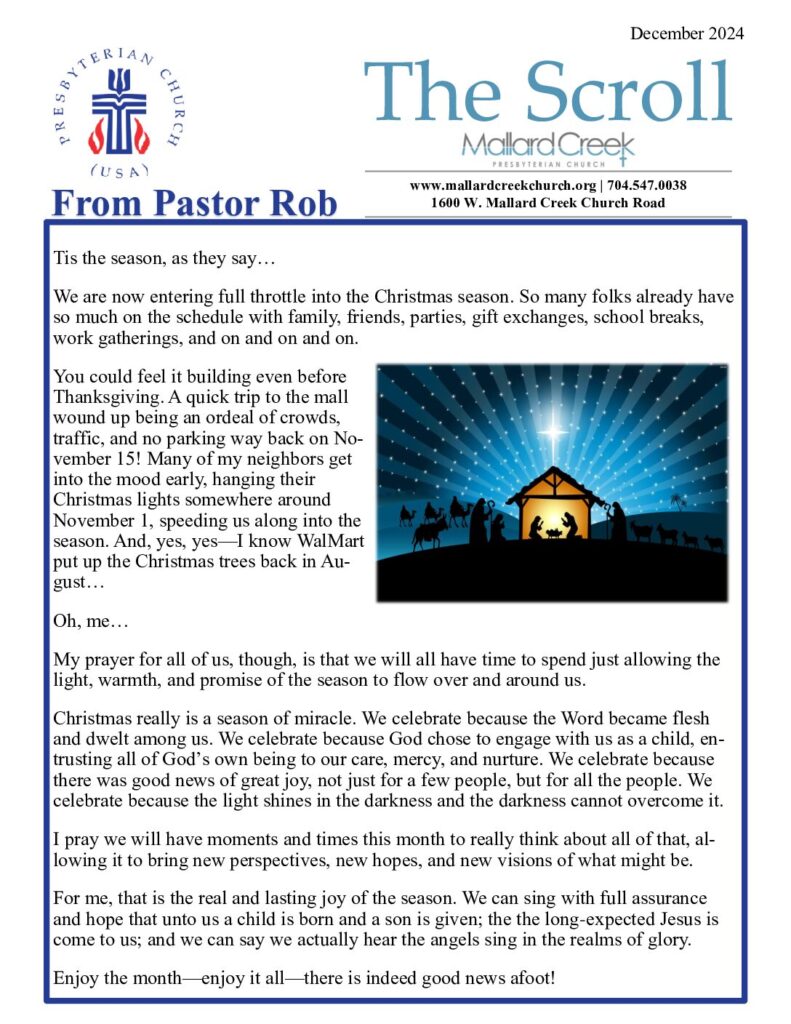 December 2024

PRESBYTERIAN CHURCH (USA)

The Scroll

Mallard Creek
PRESBYTERIAN CHURCH

www.mallardcreekchurch.org | 704.547.0038
1600 W. Mallard Creek Church Road

From Pastor Rob

Tis the season, as they say…

We are now entering full throttle into the Christmas season. So many folks already have so much on the schedule with family, friends, parties, gift exchanges, school breaks, work gatherings, and on and on and on.

You could feel it building even before Thanksgiving. A quick trip to the mall wound up being an ordeal of crowds, traffic, and no parking way back on November 15! Many of my neighbors get into the mood early, hanging their Christmas lights somewhere around November 1, speeding us along into the season. And, yes, yes—I know WalMart put up the Christmas trees back in August…

Oh, me…

My prayer for all of us, though, is that we will all have time to spend just allowing the light, warmth, and promise of the season to flow over and around us.

Christmas really is a season of miracle. We celebrate because the Word became flesh and dwelt among us. We celebrate because God chose to engage with us as a child, entrusting all of God's own being to our care, mercy, and nurture. We celebrate because there was good news of great joy, not just for a few people, but for all the people. We celebrate because the light shines in the darkness and the darkness cannot overcome it.

I pray we will have moments and times this month to really think about all of that, allowing it to bring new perspectives, new hopes, and new visions of what might be.

For me, that is the real and lasting joy of the season. We can sing with full assurance and hope that unto us a child is born and a son is given; the the long-expected Jesus is come to us; and we can say we actually hear the angels sing in the realms of glory.

Enjoy the month—enjoy it all—there is indeed good news afoot!